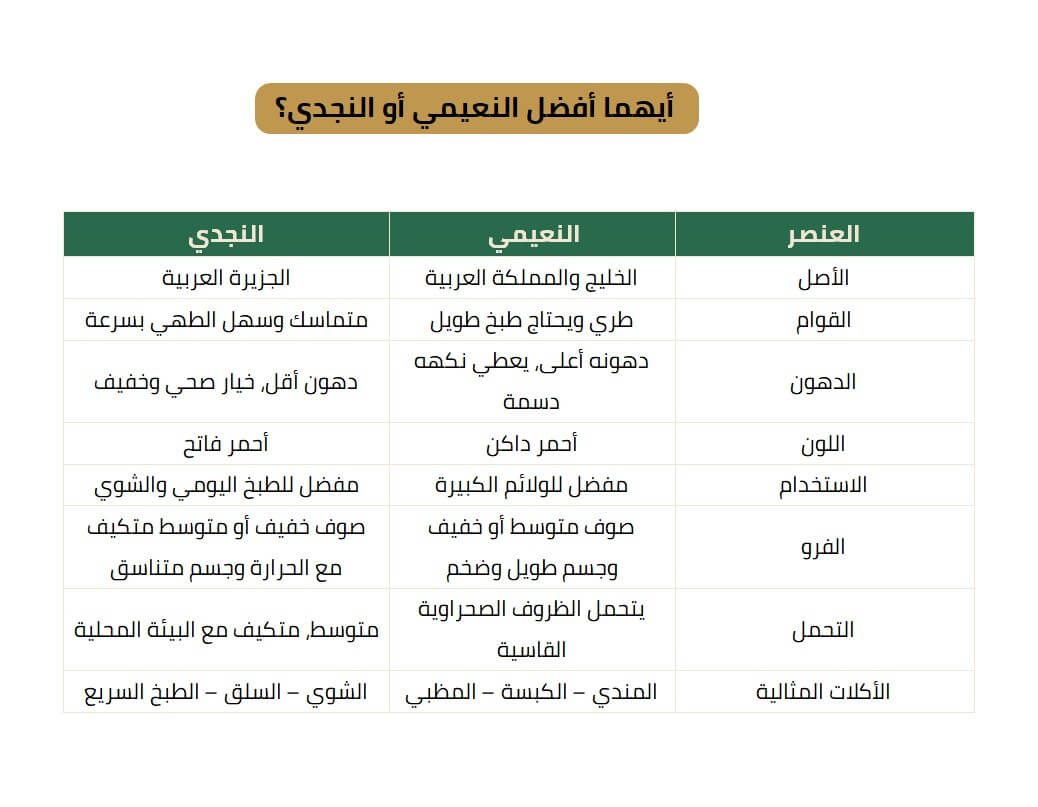 أيهما أفضل النعيمي أو النجدي؟

| العنصر | النعيمي | النجدي |
|---|---|---|
| الأصل | الخليج والمملكة العربية | الجزيرة العربية |
| القوام | طري ويحتاج طبخ طويل | متماسك وسهل الطهي بسرعة |
| الدهون | دهونه أعلى، يعطي نكهه دسمة | دهون أقل، خيار صحي وخفيف |
| اللون | أحمر داكن | أحمر فاتح |
| الاستخدام | مفضل للولائم الكبيرة | مفضل للطبخ اليومي والشوي |
| الفرو | صوف متوسط أو خفيف وجسم طويل وضخم | صوف خفيف أو متوسط متكيف مع الحرارة وجسم متناسق |
| التحمل | يتحمل الظروف الصحراوية القاسية | متوسط، متكيف مع البيئة المحلية |
| الأكلات المثالية | المندي – الكبسة – المظبي | الشوي – السلق – الطبخ السريع |